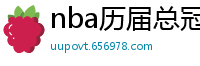 nba历届总冠
uupovt.656978.com